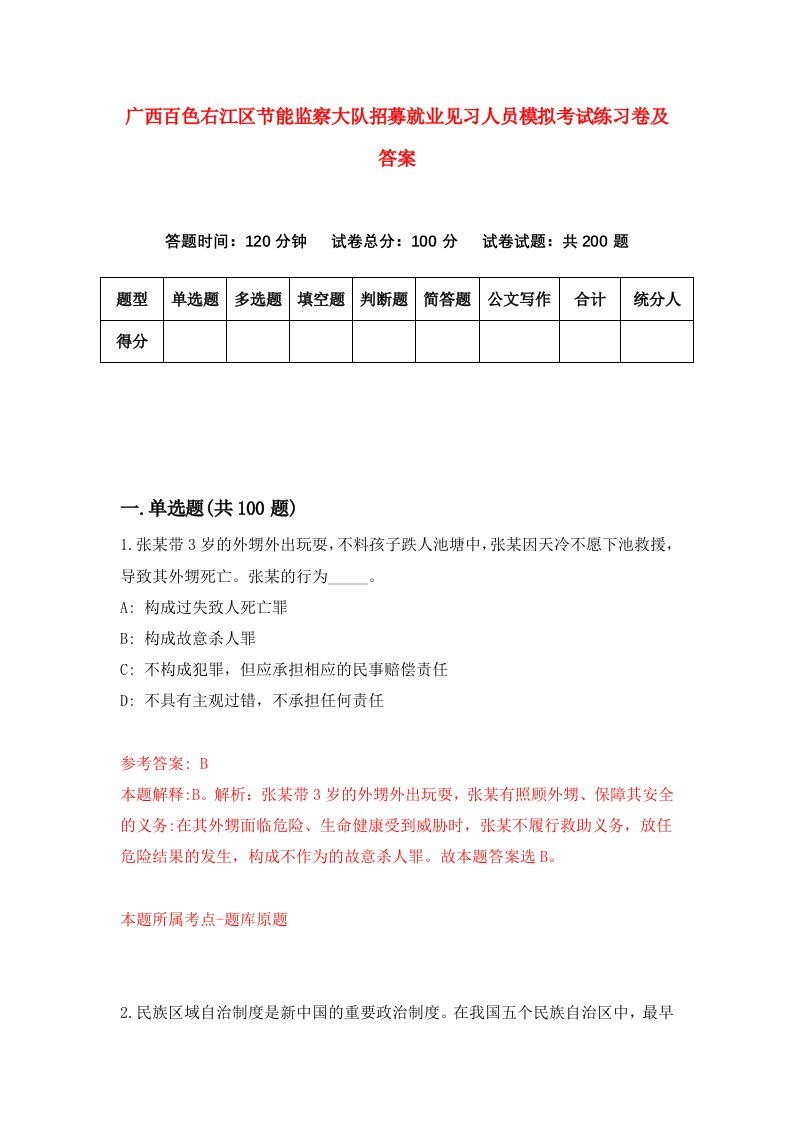 广西百色右江区节能监察大队招募就业见习人员模拟考试练习卷及答案

答题时间：120 分钟　试卷总分：100 分　试卷试题：共 200 题

| 题型 | 单选题 | 多选题 | 填空题 | 判断题 | 简答题 | 公文写作 | 合计 | 统分人 |
|---|---|---|---|---|---|---|---|---|
| 得分 | | | | | | | | |

一.单选题(共 100 题)

1.张某带 3 岁的外甥外出玩耍，不料孩子跌人池塘中，张某因天冷不愿下池救援，导致其外甥死亡。张某的行为_____。

A: 构成过失致人死亡罪

B: 构成故意杀人罪

C: 不构成犯罪，但应承担相应的民事赔偿责任

D: 不具有主观过错，不承担任何责任

参考答案: B

本题解释:B。解析：张某带 3 岁的外甥外出玩耍，张某有照顾外甥、保障其安全的义务:在其外甥面临危险、生命健康受到威胁时，张某不履行救助义务，放任危险结果的发生，构成不作为的故意杀人罪。故本题答案选 B。

本题所属考点-题库原题

2.民族区域自治制度是新中国的重要政治制度。在我国五个民族自治区中，最早